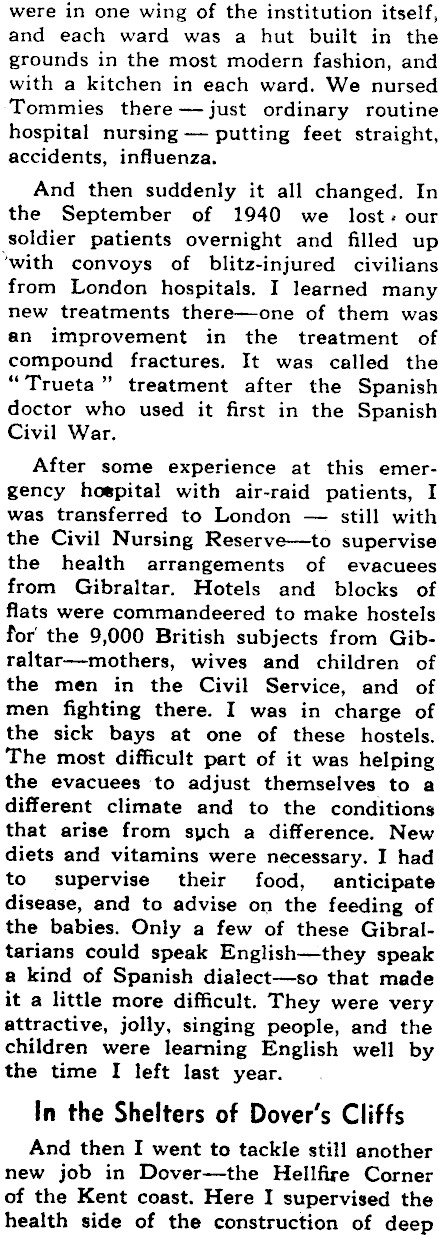 were in one wing of the institution itself, and each ward was a hut built in the grounds in the most modern fashion, and with a kitchen in each ward. We nursed Tommies there — just ordinary routine hospital nursing — putting feet straight, accidents, influenza.

And then suddenly it all changed. In the September of 1940 we lost our soldier patients overnight and filled up with convoys of blitz-injured civilians from London hospitals. I learned many new treatments there—one of them was an improvement in the treatment of compound fractures. It was called the "Trueta" treatment after the Spanish doctor who used it first in the Spanish Civil War.

After some experience at this emergency hospital with air-raid patients, I was transferred to London — still with the Civil Nursing Reserve—to supervise the health arrangements of evacuees from Gibraltar. Hotels and blocks of flats were commandeered to make hostels for the 9,000 British subjects from Gibraltar—mothers, wives and children of the men in the Civil Service, and of men fighting there. I was in charge of the sick bays at one of these hostels. The most difficult part of it was helping the evacuees to adjust themselves to a different climate and to the conditions that arise from such a difference. New diets and vitamins were necessary. I had to supervise their food, anticipate disease, and to advise on the feeding of the babies. Only a few of these Gibraltarians could speak English—they speak a kind of Spanish dialect—so that made it a little more difficult. They were very attractive, jolly, singing people, and the children were learning English well by the time I left last year.

In the Shelters of Dover's Cliffs

And then I went to tackle still another new job in Dover—the Hellfire Corner of the Kent coast. Here I supervised the health side of the construction of deep